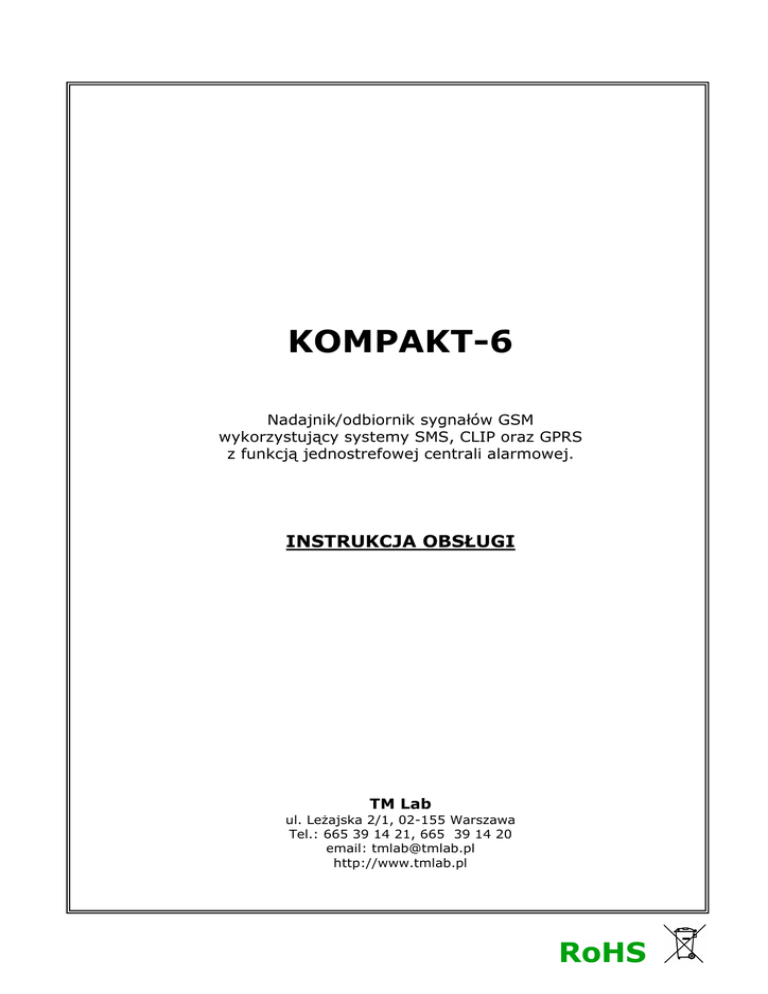 KOMPAKT-6

Nadajnik/odbiornik sygnałów GSM wykorzystujący systemy SMS, CLIP oraz GPRS z funkcją jednostrefowej centrali alarmowej.

INSTRUKCJA OBSŁUGI

TM Lab
ul. Leżajska 2/1, 02-155 Warszawa
Tel.: 665 39 14 21, 665 39 14 20
email: tmlab@tmlab.pl
http://www.tmlab.pl

RoHS